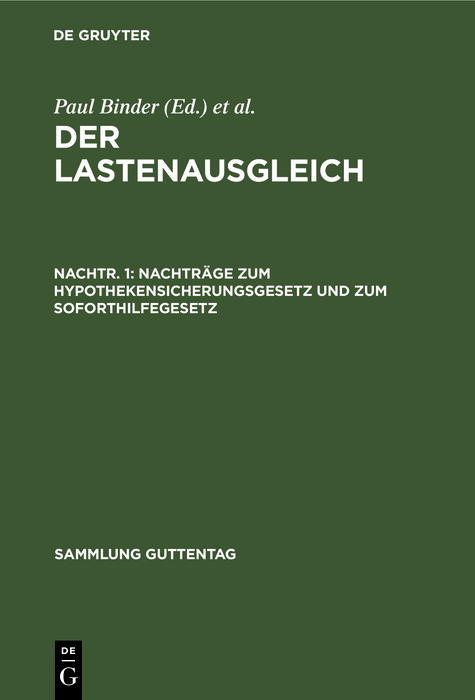 DE GRUYTER

Paul Binder (Ed.) et al.

DER LASTENAUSGLEICH

NACHTR. 1: NACHTRÄGE ZUM HYPOTHEKENSICHERUNGSGESETZ UND ZUM SOFORTHILFEGESETZ

SAMMLUNG GUTTENTAG

DE G